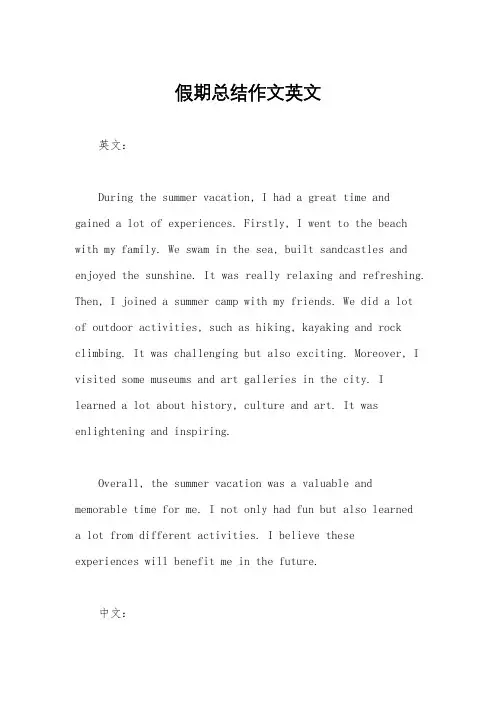 假期总结作文英文

英文：

During the summer vacation, I had a great time and gained a lot of experiences. Firstly, I went to the beach with my family. We swam in the sea, built sandcastles and enjoyed the sunshine. It was really relaxing and refreshing. Then, I joined a summer camp with my friends. We did a lot of outdoor activities, such as hiking, kayaking and rock climbing. It was challenging but also exciting. Moreover, I visited some museums and art galleries in the city. I learned a lot about history, culture and art. It was enlightening and inspiring.

Overall, the summer vacation was a valuable and memorable time for me. I not only had fun but also learned a lot from different activities. I believe these experiences will benefit me in the future.

中文：